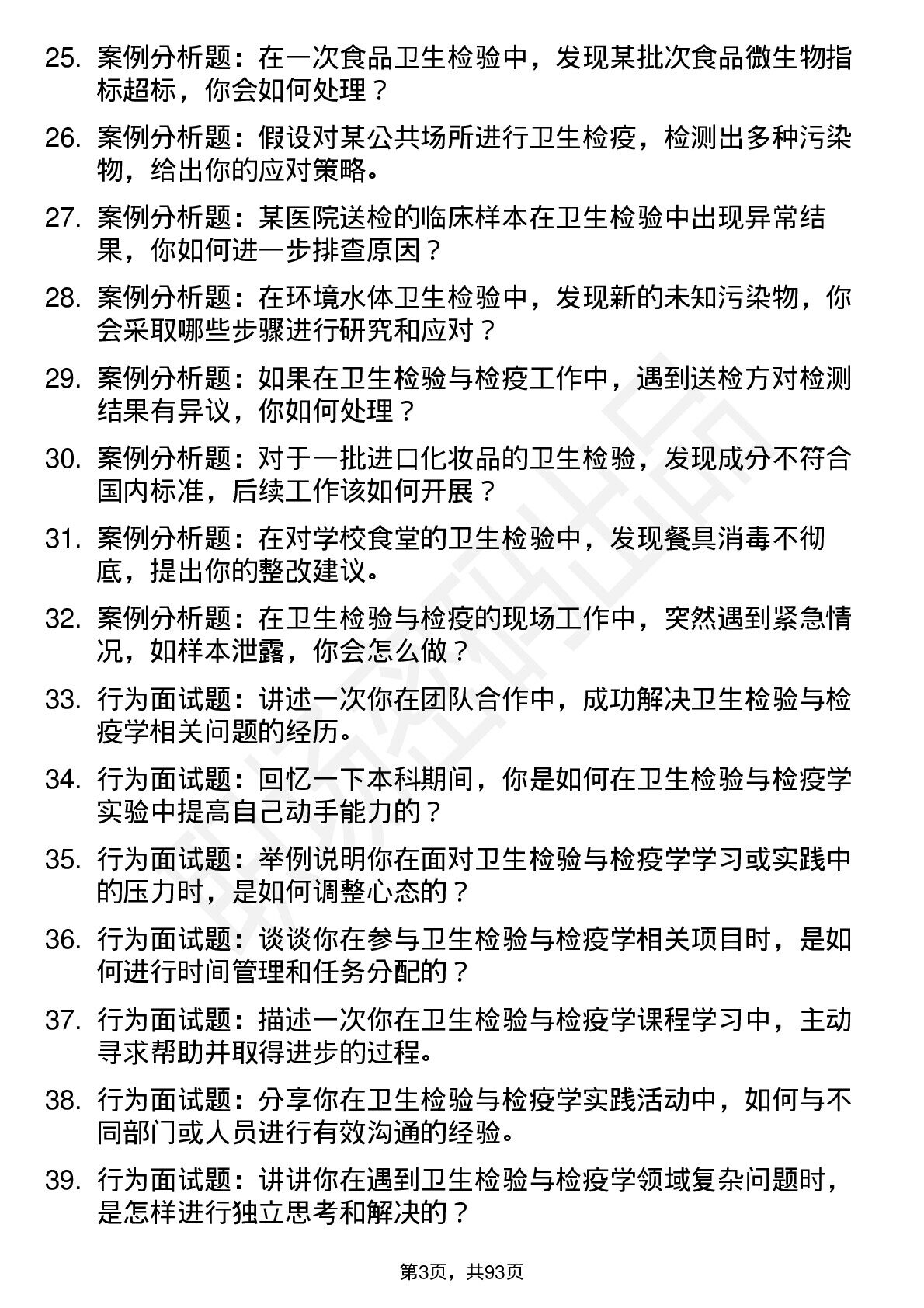 25. 案例分析题：在一次食品卫生检验中，发现某批次食品微生物指标超标，你会如何处理？

26. 案例分析题：假设对某公共场所进行卫生检疫，检测出多种污染物，给出你的应对策略。

27. 案例分析题：某医院送检的临床样本在卫生检验中出现异常结果，你如何进一步排查原因？

28. 案例分析题：在环境水体卫生检验中，发现新的未知污染物，你会采取哪些步骤进行研究和应对？

29. 案例分析题：如果在卫生检验与检疫工作中，遇到送检方对检测结果有异议，你如何处理？

30. 案例分析题：对于一批进口化妆品的卫生检验，发现成分不符合国内标准，后续工作该如何开展？

31. 案例分析题：在对学校食堂的卫生检验中，发现餐具消毒不彻底，提出你的整改建议。

32. 案例分析题：在卫生检验与检疫的现场工作中，突然遇到紧急情况，如样本泄露，你会怎么做？

33. 行为面试题：讲述一次你在团队合作中，成功解决卫生检验与检疫学相关问题的经历。

34. 行为面试题：回忆一下本科期间，你是如何在卫生检验与检疫学实验中提高自己动手能力的？

35. 行为面试题：举例说明你在面对卫生检验与检疫学学习或实践中的压力时，是如何调整心态的？

36. 行为面试题：谈谈你在参与卫生检验与检疫学相关项目时，是如何进行时间管理和任务分配的？

37. 行为面试题：描述一次你在卫生检验与检疫学课程学习中，主动寻求帮助并取得进步的过程。

38. 行为面试题：分享你在卫生检验与检疫学实践活动中，如何与不同部门或人员进行有效沟通的经验。

39. 行为面试题：讲讲你在遇到卫生检验与检疫学领域复杂问题时，是怎样进行独立思考和解决的？

第3页，共93页